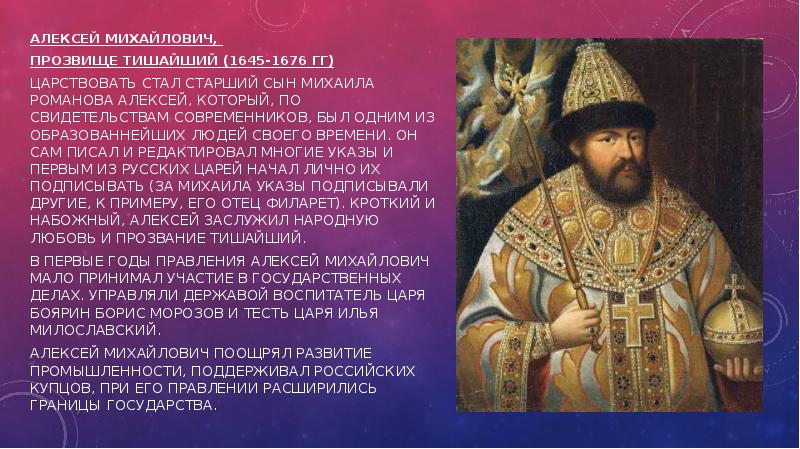 АЛЕКСЕЙ МИХАЙЛОВИЧ,

ПРОЗВИЩЕ ТИШАЙШИЙ (1645-1676 ГГ)

ЦАРСТВОВАТЬ СТАЛ СТАРШИЙ СЫН МИХАИЛА РОМАНОВА АЛЕКСЕЙ, КОТОРЫЙ, ПО СВИДЕТЕЛЬСТВАМ СОВРЕМЕННИКОВ, БЫЛ ОДНИМ ИЗ ОБРАЗОВАННЕЙШИХ ЛЮДЕЙ СВОЕГО ВРЕМЕНИ. ОН САМ ПИСАЛ И РЕДАКТИРОВАЛ МНОГИЕ УКАЗЫ И ПЕРВЫМ ИЗ РУССКИХ ЦАРЕЙ НАЧАЛ ЛИЧНО ИХ ПОДПИСЫВАТЬ (ЗА МИХАИЛА УКАЗЫ ПОДПИСЫВАЛИ ДРУГИЕ, К ПРИМЕРУ, ЕГО ОТЕЦ ФИЛАРЕТ). КРОТКИЙ И НАБОЖНЫЙ, АЛЕКСЕЙ ЗАСЛУЖИЛ НАРОДНУЮ ЛЮБОВЬ И ПРОЗВАНИЕ ТИШАЙШИЙ.

В ПЕРВЫЕ ГОДЫ ПРАВЛЕНИЯ АЛЕКСЕЙ МИХАЙЛОВИЧ МАЛО ПРИНИМАЛ УЧАСТИЕ В ГОСУДАРСТВЕННЫХ ДЕЛАХ. УПРАВЛЯЛИ ДЕРЖАВОЙ ВОСПИТАТЕЛЬ ЦАРЯ БОЯРИН БОРИС МОРОЗОВ И ТЕСТЬ ЦАРЯ ИЛЬЯ МИЛОСЛАВСКИЙ.

АЛЕКСЕЙ МИХАЙЛОВИЧ ПООЩРЯЛ РАЗВИТИЕ ПРОМЫШЛЕННОСТИ, ПОДДЕРЖИВАЛ РОССИЙСКИХ КУПЦОВ, ПРИ ЕГО ПРАВЛЕНИИ РАСШИРИЛИСЬ ГРАНИЦЫ ГОСУДАРСТВА.